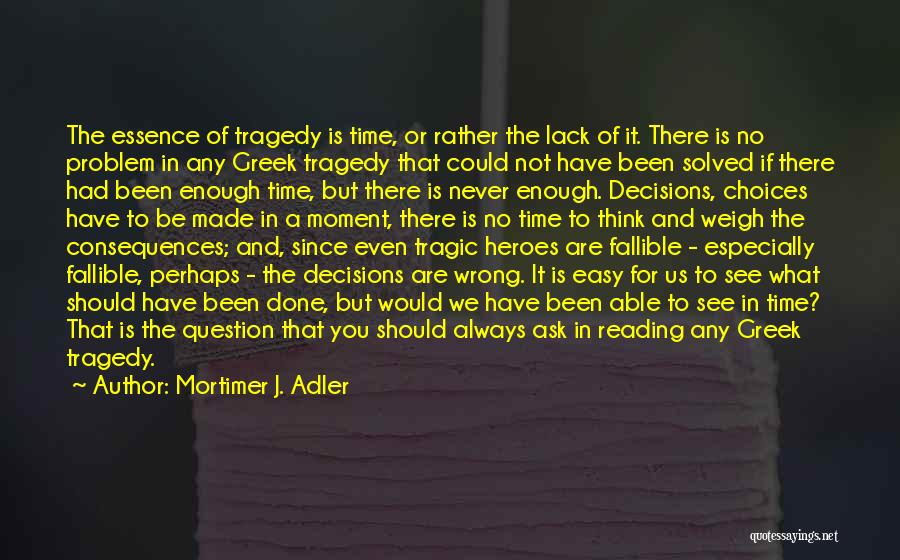 The essence of tragedy is time, or rather the lack of it. There is no problem in any Greek tragedy that could not have been solved if there had been enough time, but there is never enough. Decisions, choices have to be made in a moment, there is no time to think and weigh the consequences; and, since even tragic heroes are fallible - especially fallible, perhaps - the decisions are wrong. It is easy for us to see what should have been done, but would we have been able to see in time? That is the question that you should always ask in reading any Greek tragedy.

~ Author: Mortimer J. Adler

quotessayings.net